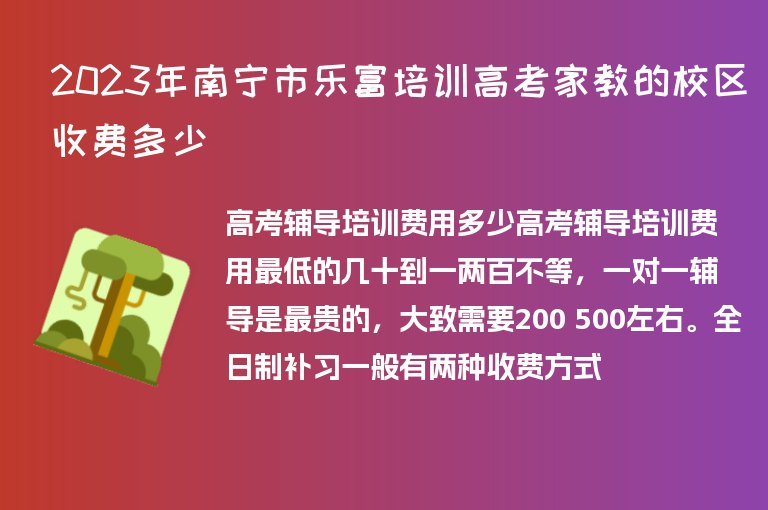 2023年南宁市乐富培训高考家教的校区收费多少

高考辅导培训费用多少高考辅导培训费用最低的几十到一两百不等，一对一辅导是最贵的，大致需要200 500左右。全日制补习一般有两种收费方式